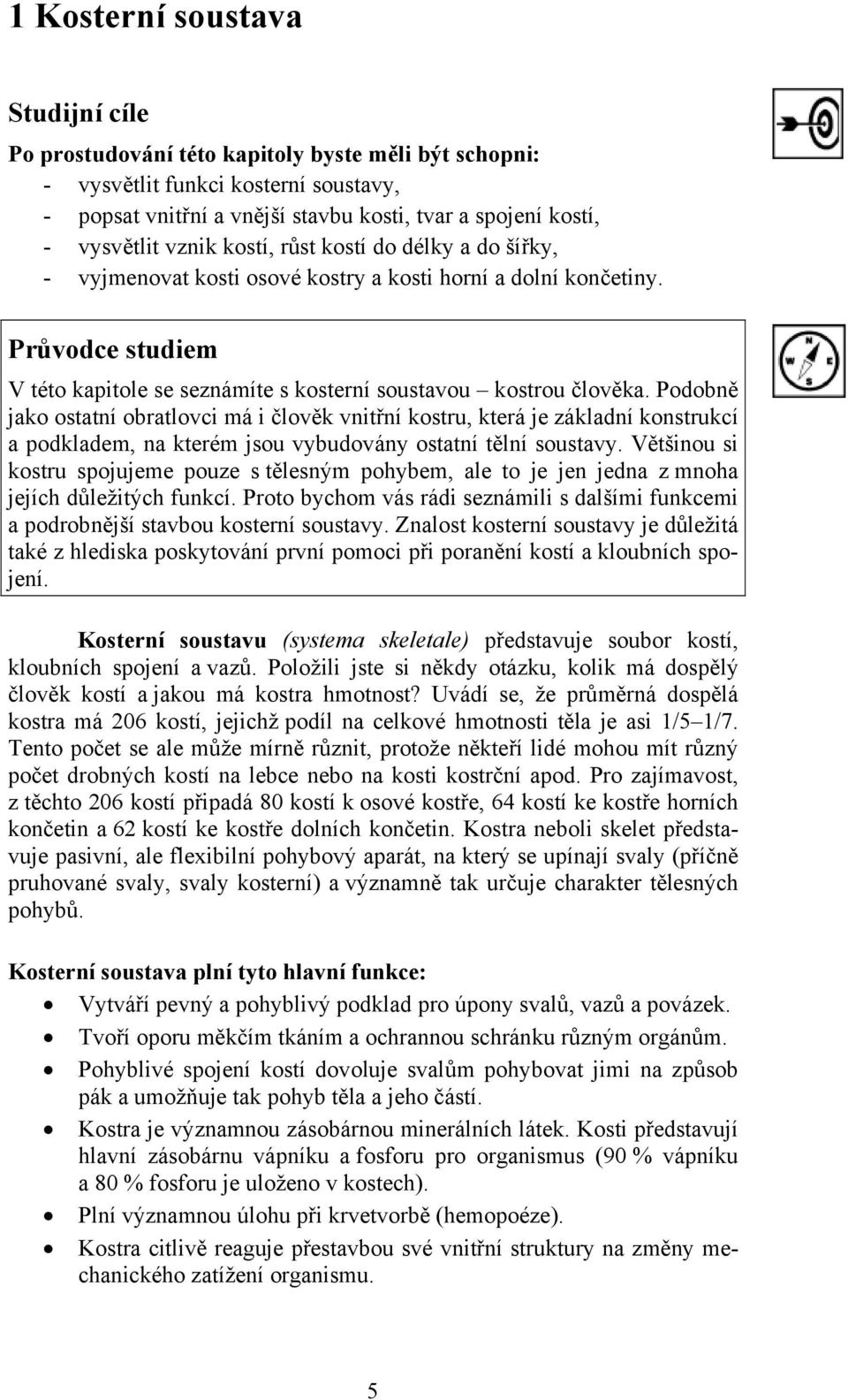 1 Kosterní soustava

Studijní cíle

Po prostudování této kapitoly byste měli být schopni:
- vysvětlit funkci kosterní soustavy,
- popsat vnitřní a vnější stavbu kosti, tvar a spojení kostí,
- vysvětlit vznik kostí, růst kostí do délky a do šířky,
- vyjmenovat kosti osové kostry a kosti horní a dolní končetiny.

Průvodce studiem

V této kapitole se seznámíte s kosterní soustavou – kostrou člověka. Podobně jako ostatní obratlovci má i člověk vnitřní kostru, která je základní konstrukcí a podkladem, na kterém jsou vybudovány ostatní tělní soustavy. Většinou si kostru spojujeme pouze s tělesným pohybem, ale to je jen jedna z mnoha jejích důležitých funkcí. Proto bychom vás rádi seznámili s dalšími funkcemi a podrobnější stavbou kosterní soustavy. Znalost kosterní soustavy je důležitá také z hlediska poskytování první pomoci při poranění kostí a kloubních spojení.

Kosterní soustavu (systema skeletale) představuje soubor kostí, kloubních spojení a vazů. Položili jste si někdy otázku, kolik má dospělý člověk kostí a jakou má kostra hmotnost? Uvádí se, že průměrná dospělá kostra má 206 kostí, jejichž podíl na celkové hmotnosti těla je asi 1/5–1/7. Tento počet se ale může mírně různit, protože někteří lidé mohou mít různý počet drobných kostí na lebce nebo na kosti kostrční apod. Pro zajímavost, z těchto 206 kostí připadá 80 kostí k osové kostře, 64 kostí ke kostře horních končetin a 62 kostí ke kostře dolních končetin. Kostra neboli skelet představuje pasivní, ale flexibilní pohybový aparát, na který se upínají svaly (příčně pruhované svaly, svaly kosterní) a významně tak určuje charakter tělesných pohybů.

Kosterní soustava plní tyto hlavní funkce:
• Vytváří pevný a pohyblivý podklad pro úpony svalů, vazů a povázek.
• Tvoří oporu měkčím tkáním a ochrannou schránku různým orgánům.
• Pohyblivé spojení kostí dovoluje svalům pohybovat jimi na způsob pák a umožňuje tak pohyb těla a jeho částí.
• Kostra je významnou zásobárnou minerálních látek. Kosti představují hlavní zásobárnu vápníku a fosforu pro organismus (90 % vápníku a 80 % fosforu je uloženo v kostech).
• Plní významnou úlohu při krvetvorbě (hemopoéze).
• Kostra citlivě reaguje přestavbou své vnitřní struktury na změny mechanického zatížení organismu.

5